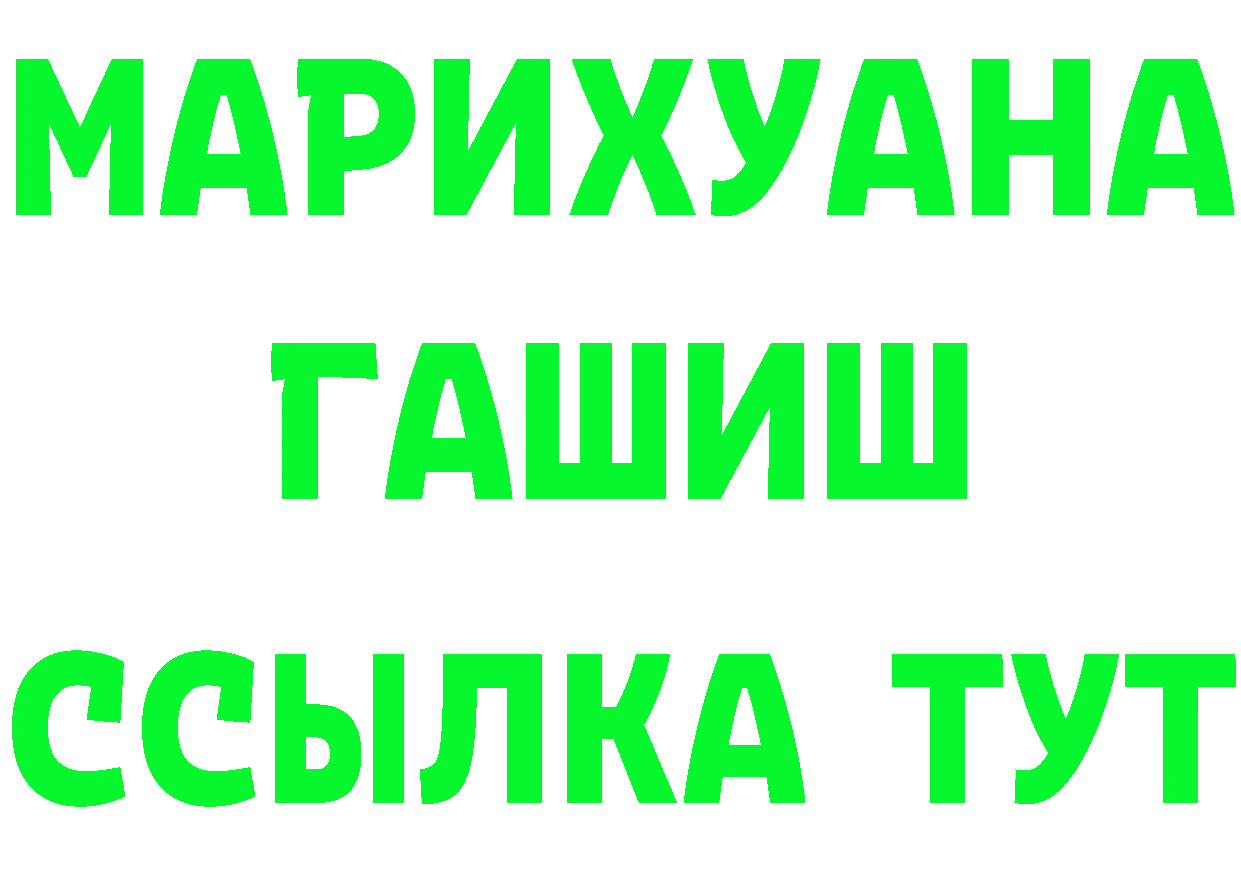 МАРИХУАНА
ГАШИШ
ССЫЛКА ТУТ